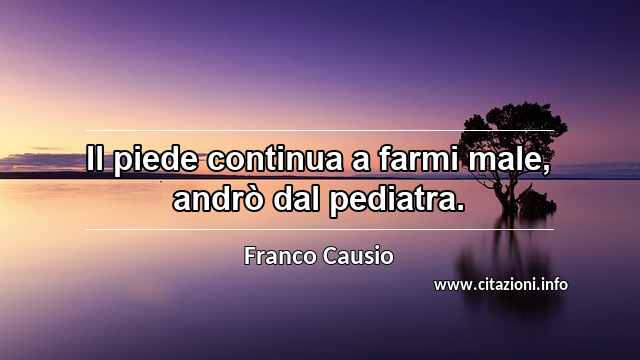 Il piede continua a farmi male, andrò dal pediatra.

Franco Causio

www.citazioni.info